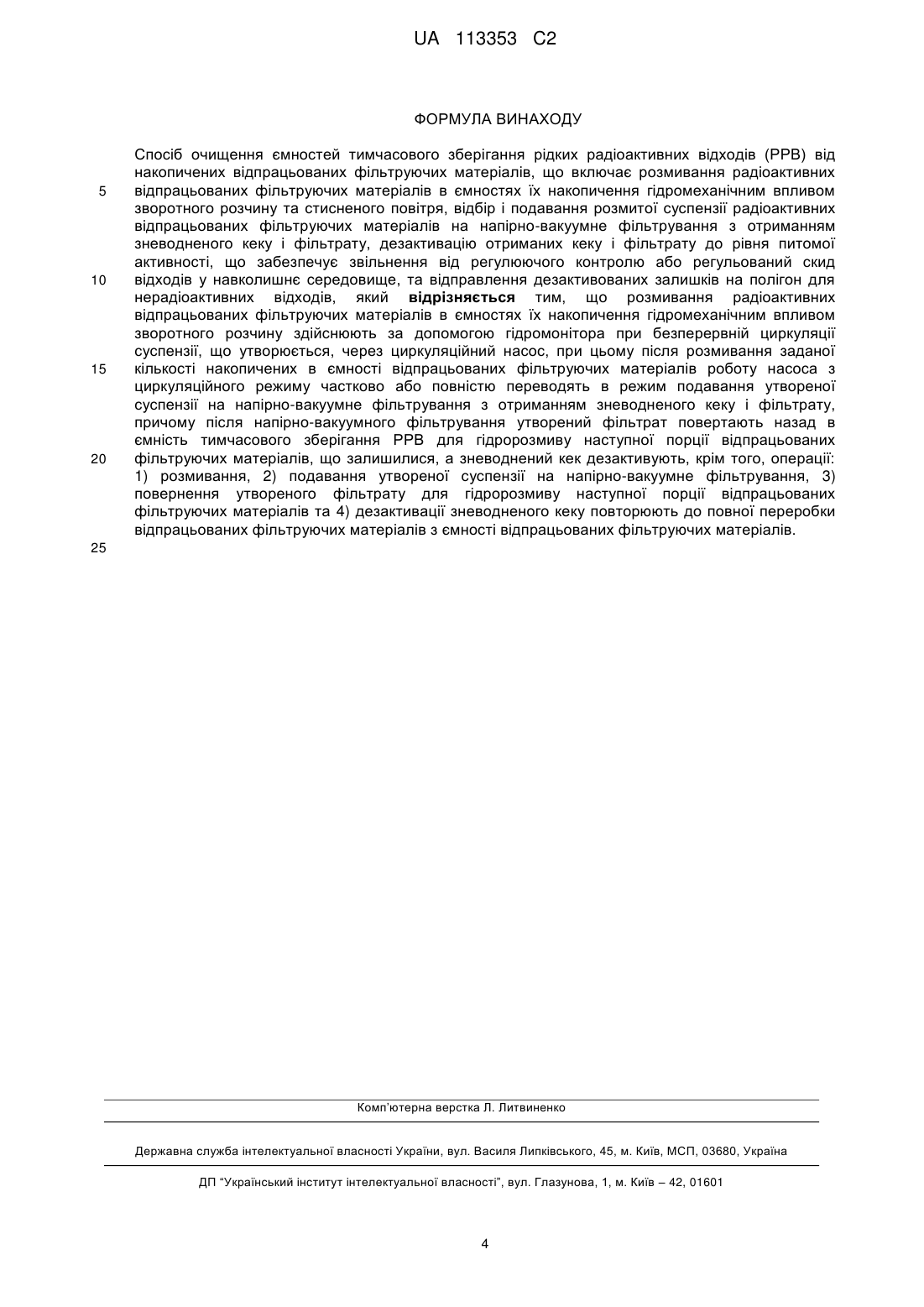 UA 113353 C2

ФОРМУЛА ВИНАХОДУ

Спосіб очищення ємностей тимчасового зберігання рідких радіоактивних відходів (РРВ) від накопичених відпрацьованих фільтруючих матеріалів, що включає розмивання радіоактивних відпрацьованих фільтруючих матеріалів в ємностях їх накопичення гідромеханічним впливом зворотного розчину та стисненого повітря, відбір і подавання розмитої суспензії радіоактивних відпрацьованих фільтруючих матеріалів на напірно-вакуумне фільтрування з отриманням зневодненого кеку і фільтрату, дезактивацію отриманих кеку і фільтрату до рівня питомої активності, що забезпечує звільнення від регулюючого контролю або регульований скид відходів у навколишнє середовище, та відправлення дезактивованих залишків на полігон для нерадіоактивних відходів, який **відрізняється** тим, що розмивання радіоактивних відпрацьованих фільтруючих матеріалів в ємностях їх накопичення гідромеханічним впливом зворотного розчину здійснюють за допомогою гідромонітора при безперервній циркуляції суспензії, що утворюється, через циркуляційний насос, при цьому після розмивання заданої кількості накопичених в ємності відпрацьованих фільтруючих матеріалів роботу насоса з циркуляційного режиму частково або повністю переводять в режим подавання утвореної суспензії на напірно-вакуумне фільтрування з отриманням зневодненого кеку і фільтрату, причому після напірно-вакуумного фільтрування утворений фільтрат повертають назад в ємність тимчасового зберігання РРВ для гідророзмиву наступної порції відпрацьованих фільтруючих матеріалів, що залишилися, а зневоднений кек дезактивують, крім того, операції: 1) розмивання, 2) подавання утвореної суспензії на напірно-вакуумне фільтрування, 3) повернення утвореного фільтрату для гідророзмиву наступної порції відпрацьованих фільтруючих матеріалів та 4) дезактивації зневодненого кеку повторюють до повної переробки відпрацьованих фільтруючих матеріалів з ємності відпрацьованих фільтруючих матеріалів.

5
10
15
20
25

Комп'ютерна верстка Л. Литвиненко

Державна служба інтелектуальної власності України, вул. Василя Липківського, 45, м. Київ, МСП, 03680, Україна

ДП "Український інститут інтелектуальної власності", вул. Глазунова, 1, м. Київ – 42, 01601

4